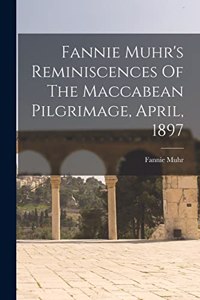 Fannie Muhr's Reminiscences Of The Maccabean Pilgrimage, April, 1897

Fannie Muhr